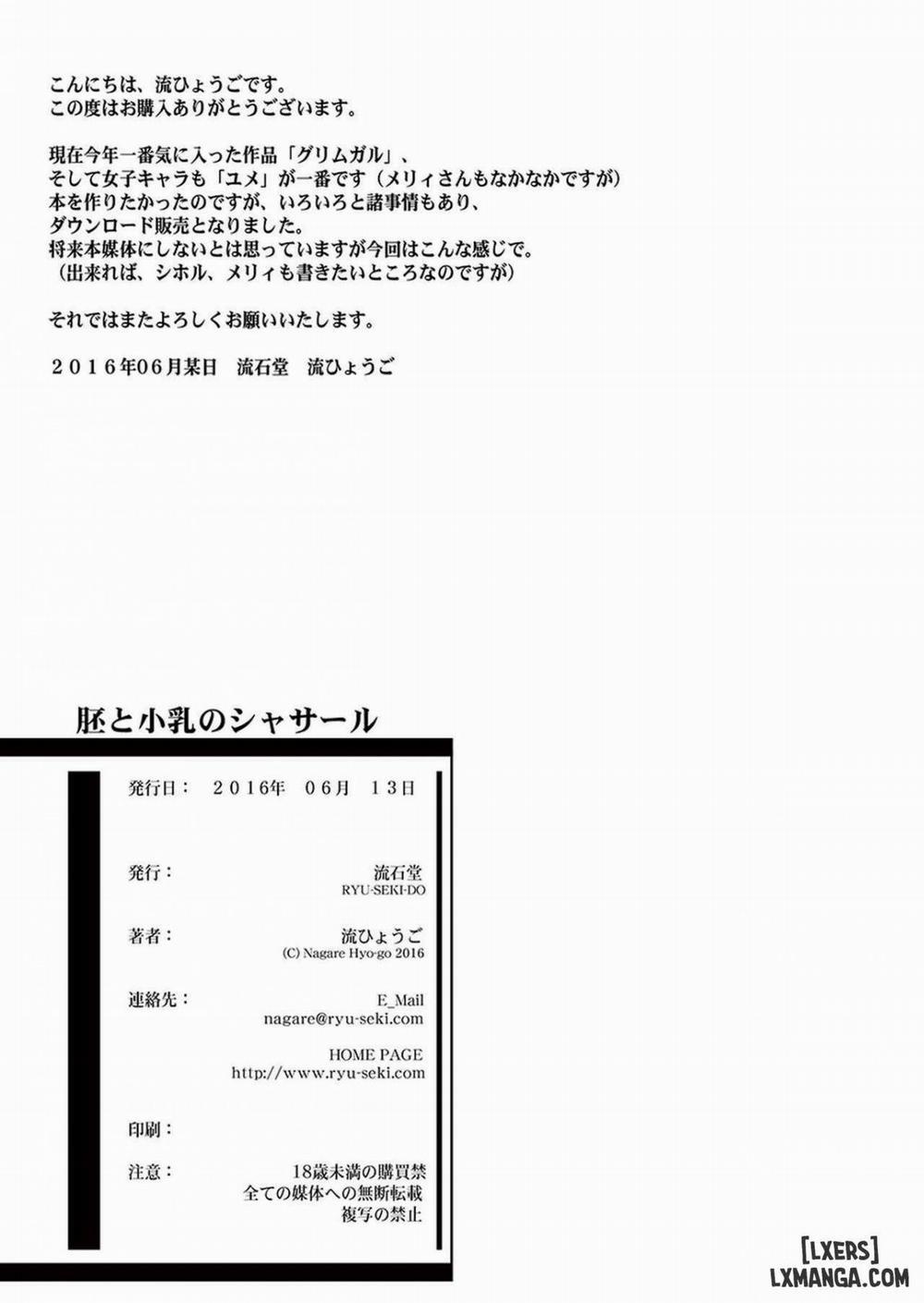 こんにちは、流ひょうごです。
この度はお購入ありがとうございます。

現在今年一番気に入った作品「グリムガル」、
そして女子キャラも「ユメ」が一番です（メリィさんもなかなかですが）
本を作りたかったのですが、いろいろと諸事情もあり、
ダウンロード販売となりました。
将来本媒体にしないとは思っていますが今回はこんな感じで。
（出来れば、シホル、メリィも書きたいところなのですが）

それではまたよろしくお願いいたします。

２０１６年06月某日　流石堂　流ひょうご

胚と小乳のシャサール

発行日：　２０１６年　06月　13日

発行：
流石堂
RYU-SEKI-DO

著者：
流ひょうご
(C) Nagare Hyo-go 2016

連絡先：
E_Mail
nagare@ryu-seki.com

HOME PAGE
http://www.ryu-seki.com

印刷：

注意：
18歳未満の購買禁
全ての媒体への無断転載
複写の禁止

[LXERS]
LXMANGA.COM